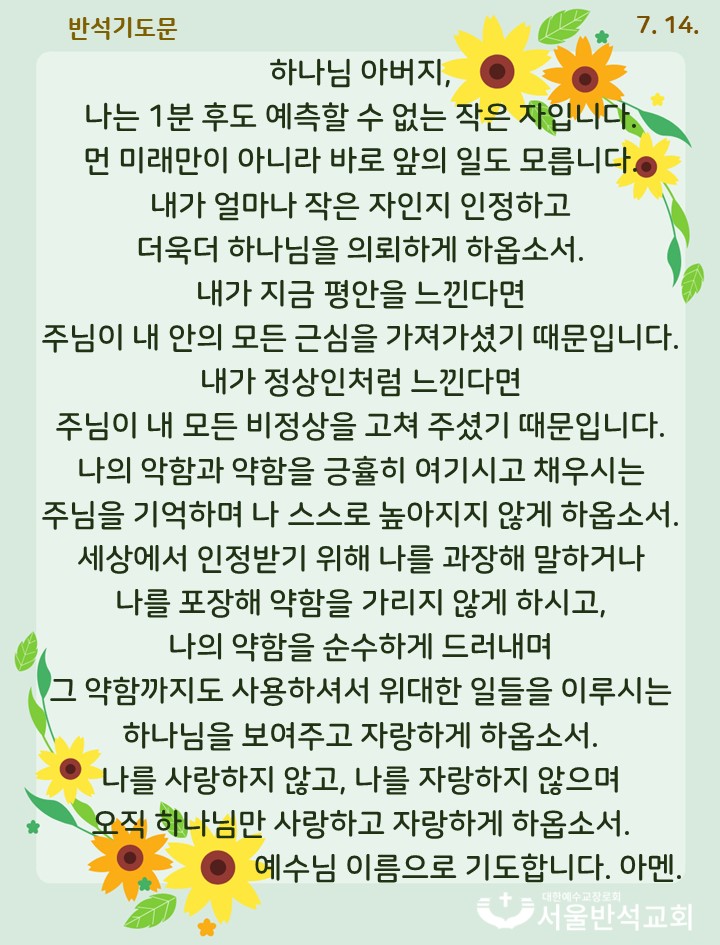 반석기도문

7. 14.

하나님 아버지,
나는 1분 후도 예측할 수 없는 작은 자입니다.
먼 미래만이 아니라 바로 앞의 일도 모릅니다.
내가 얼마나 작은 자인지 인정하고
더욱더 하나님을 의뢰하게 하옵소서.
내가 지금 평안을 느낀다면
주님이 내 안의 모든 근심을 가져가셨기 때문입니다.
내가 정상인처럼 느낀다면
주님이 내 모든 비정상을 고쳐 주셨기 때문입니다.
나의 악함과 약함을 긍휼히 여기시고 채우시는
주님을 기억하며 나 스스로 높아지지 않게 하옵소서.
세상에서 인정받기 위해 나를 과장해 말하거나
나를 포장해 약함을 가리지 않게 하시고,
나의 약함을 순수하게 드러내며
그 약함까지도 사용하셔서 위대한 일들을 이루시는
하나님을 보여주고 자랑하게 하옵소서.
나를 사랑하지 않고, 나를 자랑하지 않으며
오직 하나님만 사랑하고 자랑하게 하옵소서.
예수님 이름으로 기도합니다. 아멘.

대한예수교장로회
서울반석교회